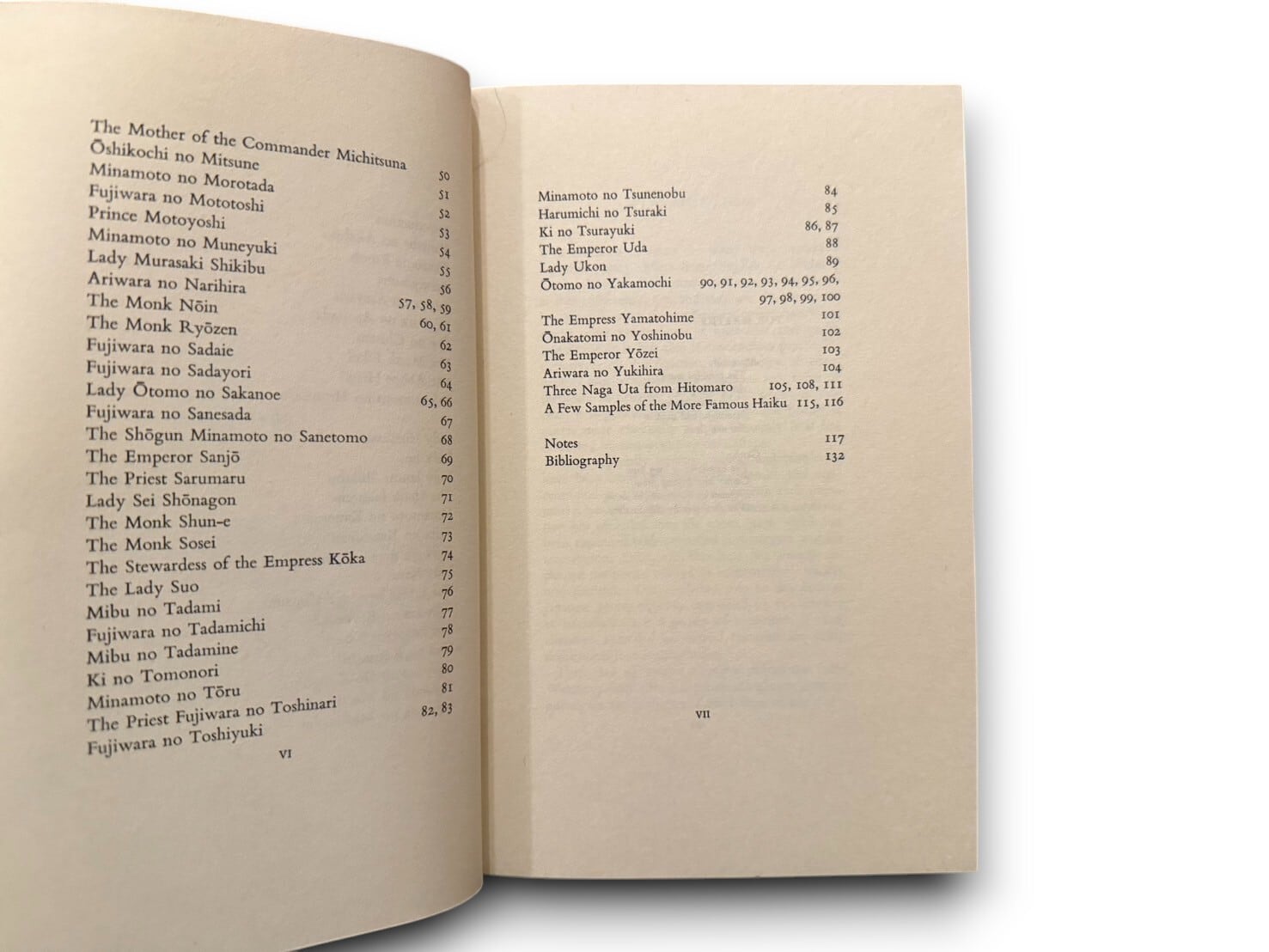 The Mother of the Commander Michitsuna 50
Ōshikochi no Mitsune 51
Minamoto no Morotada 52
Fujiwara no Mototoshi 53
Prince Motoyoshi 54
Minamoto no Muneyuki 55
Lady Murasaki Shikibu 56
Ariwara no Narihira 57, 58, 59
The Monk Nōin 60, 61
The Monk Ryōzen 62
Fujiwara no Sadaie 63
Fujiwara no Sadayori 64
Lady Ōtomo no Sakanoe 65, 66
Fujiwara no Sanesada 67
The Shōgun Minamoto no Sanetomo 68
The Emperor Sanjō 69
The Priest Sarumaru 70
Lady Sei Shōnagon 71
The Monk Shun-e 72
The Monk Sosei 73
The Stewardess of the Empress Kōka 74
The Lady Suo 75
Mibu no Tadami 76
Fujiwara no Tadamichi 77
Mibu no Tadamine 78
Ki no Tomonori 79
Minamoto no Tōru 80
The Priest Fujiwara no Toshinari 81
Fujiwara no Toshiyuki 82, 83

VI

Minamoto no Tsunenobu 84
Harumichi no Tsuraki 85
Ki no Tsurayuki 86, 87
The Emperor Uda 88
Lady Ukon 89
Ōtomo no Yakamochi 90, 91, 92, 93, 94, 95, 96, 97, 98, 99, 100
The Empress Yamatohime 101
Ōnakatomi no Yoshinobu 102
The Emperor Yōzei 103
Ariwara no Yukihira 104
Three Naga Uta from Hitomaro 105, 108, 111
A Few Samples of the More Famous Haiku 115, 116

Notes 117
Bibliography 132

VII